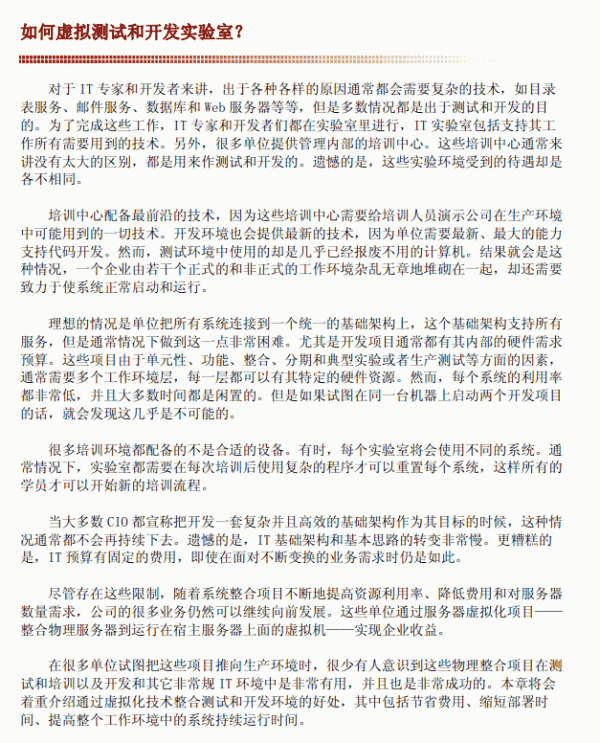 如何虚拟测试和开发实验室？

对于 IT 专家和开发者来讲，出于各种各样的原因通常都会需要复杂的技术，如目录表服务、邮件服务、数据库和 Web 服务器等等，但是多数情况都是出于测试和开发的目的。为了完成这些工作，IT 专家和开发者们都在实验室里进行，IT 实验室包括支持其工作所有需要用到的技术。另外，很多单位提供管理内部的培训中心。这些培训中心通常来讲没有太大的区别，都是用来作测试和开发的。遗憾的是，这些实验环境受到的待遇却是各不相同。

培训中心配备最前沿的技术，因为这些培训中心需要给培训人员演示公司在生产环境中可能用到的一切技术。开发环境也会提供最新的技术，因为单位需要最新、最大的能力支持代码开发。然而，测试环境中使用的却是几乎已经报废不用的计算机。结果就会是这种情况，一个企业由若干个正式的和非正式的工作环境杂乱无章地堆砌在一起，却还需要致力于使系统正常启动和运行。

理想的情况是单位把所有系统连接到一个统一的基础架构上，这个基础架构支持所有服务，但是通常情况下做到这一点非常困难。尤其是开发项目通常都有其内部的硬件需求预算。这些项目由于单元性、功能、整合、分期和典型实验或者生产测试等方面的因素，通常需要多个工作环境层，每一层都可以有其特定的硬件资源。然而，每个系统的利用率都非常低，并且大多数时间都是闲置的。但是如果试图在同一台机器上启动两个开发项目的话，就会发现这几乎是不可能的。

很多培训环境都配备的不是合适的设备。有时，每个实验室将会使用不同的系统。通常情况下，实验室都需要在每次培训后使用复杂的程序才可以重置每个系统，这样所有的学员才可以开始新的培训流程。

当大多数 CIO 都宣称把开发一套复杂并且高效的基础架构作为其目标的时候，这种情况通常都不会再持续下去。遗憾的是，IT 基础架构和基本思路的转变非常慢。更糟糕的是，IT 预算有固定的费用，即使在面对不断变换的业务需求时仍是如此。

尽管存在这些限制，随着系统整合项目不断地提高资源利用率、降低费用和对服务器数量需求，公司的很多业务仍然可以继续向前发展。这些单位通过服务器虚拟化项目——整合物理服务器到运行在宿主服务器上面的虚拟机——实现企业收益。

在很多单位试图把这些项目推向生产环境时，很少有人意识到这些物理整合项目在测试和培训以及开发和其它非常规 IT 环境中是非常有用，并且也是非常成功的。本章将会着重介绍通过虚拟化技术整合测试和开发环境的好处，其中包括节省费用、缩短部署时间、提高整个工作环境中的系统持续运行时间。